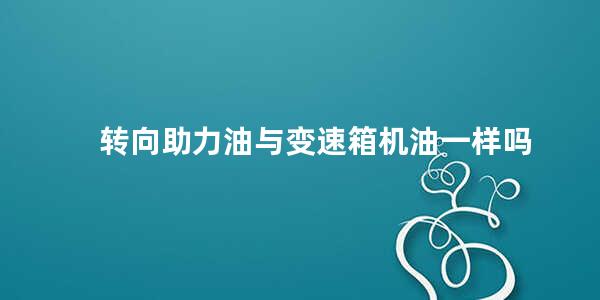 转向助力油与变速箱机油一样吗